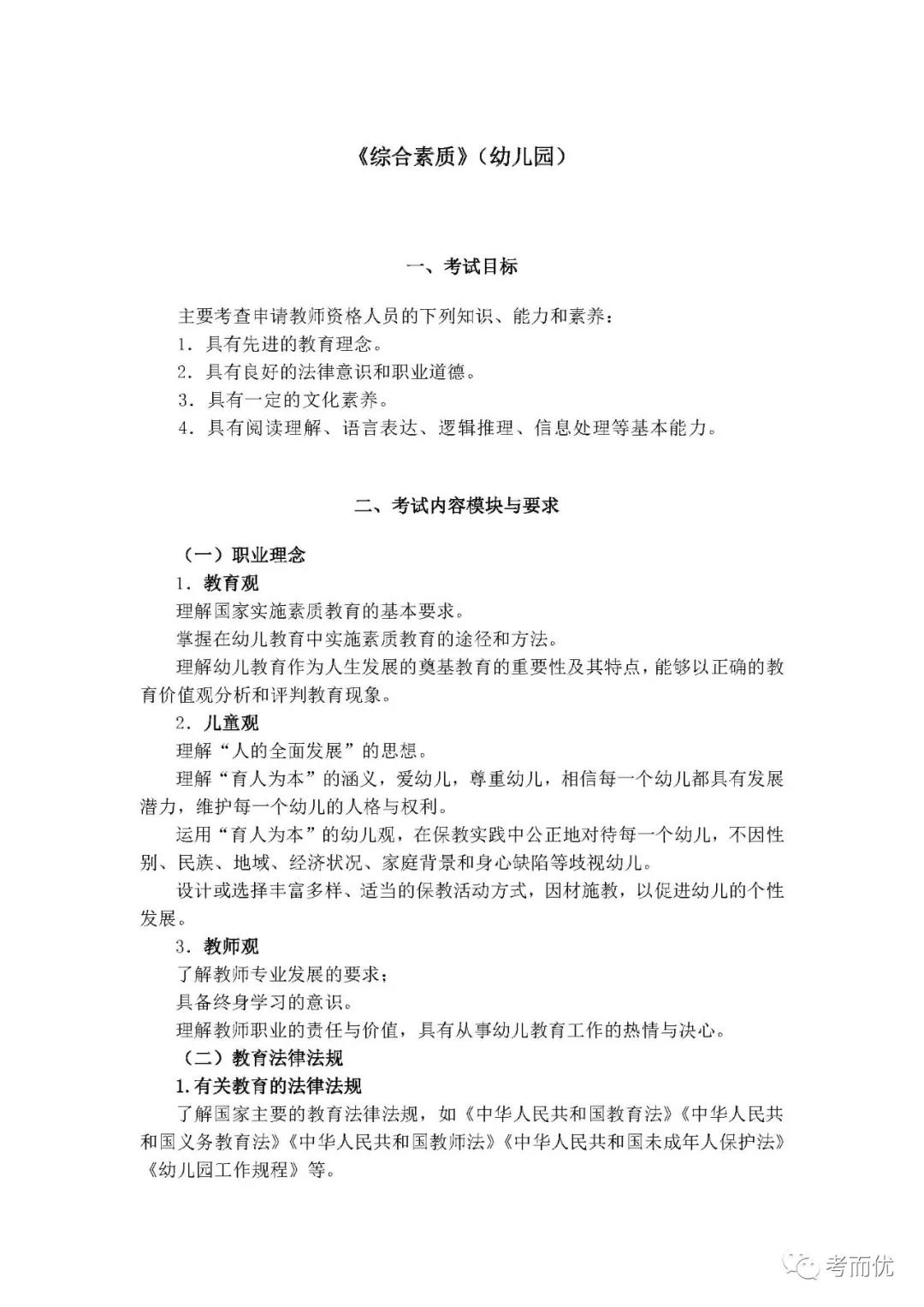 《综合素质》（幼儿园）

一、考试目标

主要考查申请教师资格人员的下列知识、能力和素养：
1．具有先进的教育理念。
2．具有良好的法律意识和职业道德。
3．具有一定的文化素养。
4．具有阅读理解、语言表达、逻辑推理、信息处理等基本能力。

二、考试内容模块与要求

（一）职业理念
1．教育观
理解国家实施素质教育的基本要求。
掌握在幼儿教育中实施素质教育的途径和方法。
理解幼儿教育作为人生发展的奠基教育的重要性及其特点，能够以正确的教育价值观分析和评判教育现象。
2．儿童观
理解“人的全面发展”的思想。
理解“育人为本”的涵义，爱幼儿，尊重幼儿，相信每一个幼儿都具有发展潜力，维护每一个幼儿的人格与权利。
运用“育人为本”的幼儿观，在保教实践中公正地对待每一个幼儿，不因性别、民族、地域、经济状况、家庭背景和身心缺陷等歧视幼儿。
设计或选择丰富多样、适当的保教活动方式，因材施教，以促进幼儿的个性发展。
3．教师观
了解教师专业发展的要求；
具备终身学习的意识。
理解教师职业的责任与价值，具有从事幼儿教育工作的热情与决心。
（二）教育法律法规
1.有关教育的法律法规
了解国家主要的教育法律法规，如《中华人民共和国教育法》《中华人民共和国义务教育法》《中华人民共和国教师法》《中华人民共和国未成年人保护法》《幼儿园工作规程》等。

考而优